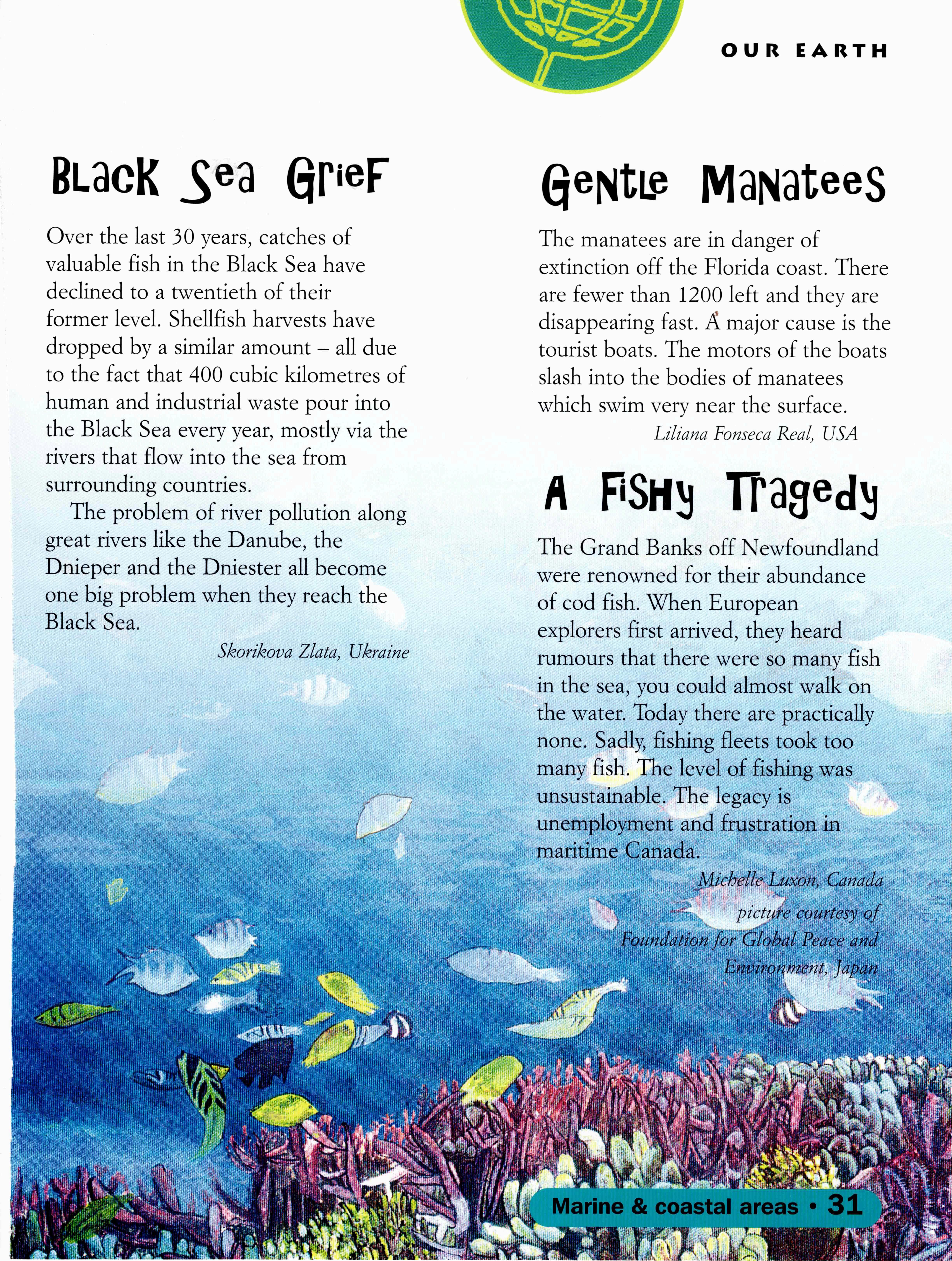 OUR EARTH

Black Sea Grief

Over the last 30 years, catches of valuable fish in the Black Sea have declined to a twentieth of their former level. Shellfish harvests have dropped by a similar amount – all due to the fact that 400 cubic kilometres of human and industrial waste pour into the Black Sea every year, mostly via the rivers that flow into the sea from surrounding countries.

The problem of river pollution along great rivers like the Danube, the Dnieper and the Dniester all become one big problem when they reach the Black Sea.

Skorikova Zlata, Ukraine

Gentle Manatees

The manatees are in danger of extinction off the Florida coast. There are fewer than 1200 left and they are disappearing fast. A major cause is the tourist boats. The motors of the boats slash into the bodies of manatees which swim very near the surface.

Liliana Fonseca Real, USA

A Fishy Tragedy

The Grand Banks off Newfoundland were renowned for their abundance of cod fish. When European explorers first arrived, they heard rumours that there were so many fish in the sea, you could almost walk on the water. Today there are practically none. Sadly, fishing fleets took too many fish. The level of fishing was unsustainable. The legacy is unemployment and frustration in maritime Canada.

Michelle Luxon, Canada

picture courtesy of Foundation for Global Peace and Environment, Japan

Marine & coastal areas • 31